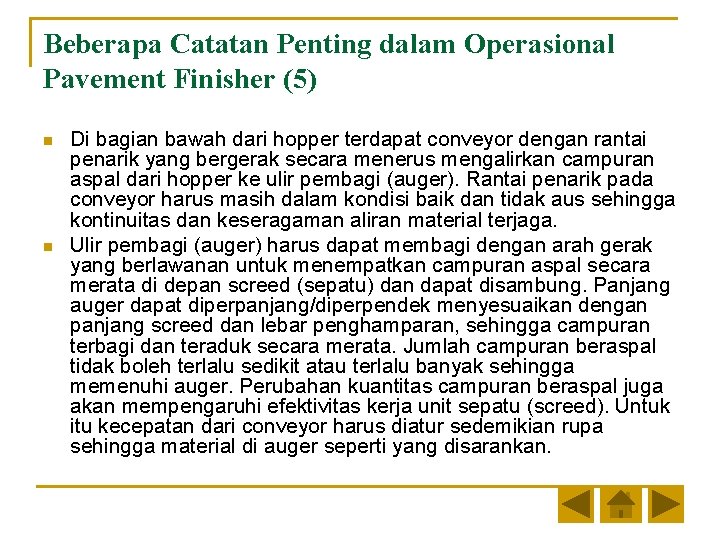 Beberapa Catatan Penting dalam Operasional Pavement Finisher (5)

Di bagian bawah dari hopper terdapat conveyor dengan rantai penarik yang bergerak secara menerus mengalirkan campuran aspal dari hopper ke ulir pembagi (auger). Rantai penarik pada conveyor harus masih dalam kondisi baik dan tidak aus sehingga kontinuitas dan keseragaman aliran material terjaga.

Ulir pembagi (auger) harus dapat membagi dengan arah gerak yang berlawanan untuk menempatkan campuran aspal secara merata di depan screed (sepatu) dan dapat disambung. Panjang auger dapat diperpanjang/diperpendek menyesuaikan dengan panjang screed dan lebar penghamparan, sehingga campuran terbagi dan teraduk secara merata. Jumlah campuran beraspal tidak boleh terlalu sedikit atau terlalu banyak sehingga memenuhi auger. Perubahan kuantitas campuran beraspal juga akan mempengaruhi efektivitas kerja unit sepatu (screed). Untuk itu kecepatan dari conveyor harus diatur sedemikian rupa sehingga material di auger seperti yang disarankan.